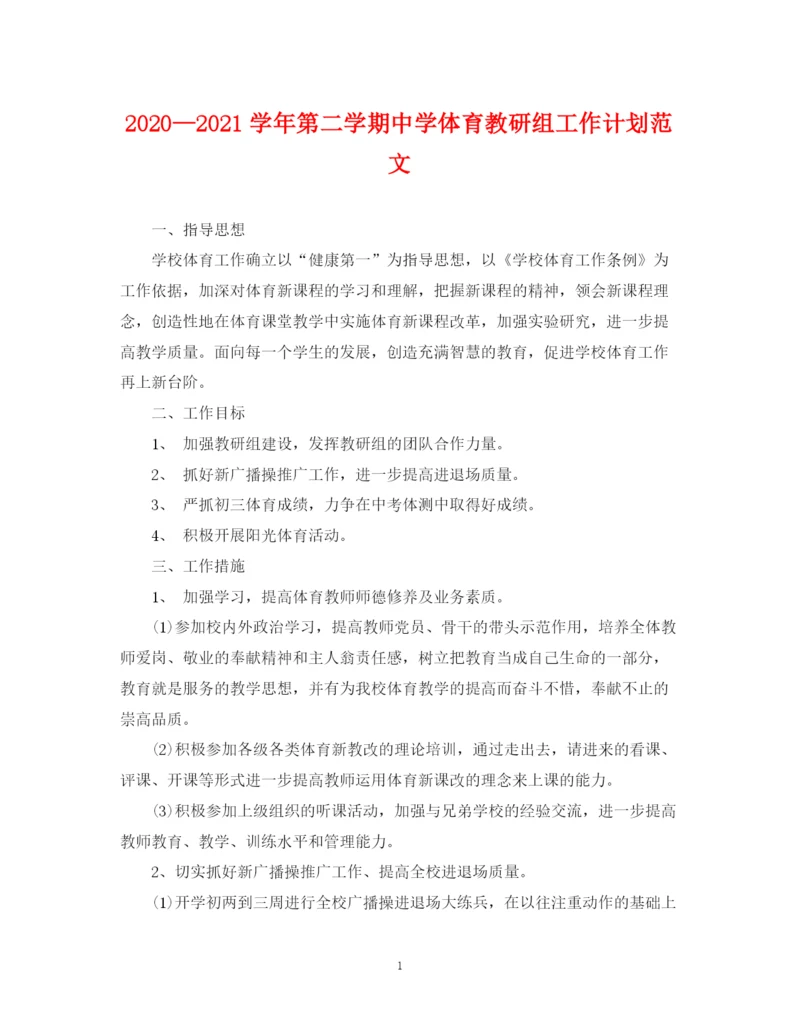 2020—2021 学年第二学期中学体育教研组工作计划范文

一、指导思想

学校体育工作确立以“健康第一”为指导思想，以《学校体育工作条例》为工作依据，加深对体育新课程的学习和理解，把握新课程的精神，领会新课程理念，创造性地在体育课堂教学中实施体育新课程改革，加强实验研究，进一步提高教学质量。面向每一个学生的发展，创造充满智慧的教育，促进学校体育工作再上新台阶。

二、工作目标

1、 加强教研组建设，发挥教研组的团队合作力量。

2、 抓好新广播操推广工作，进一步提高进退场质量。

3、 严抓初三体育成绩，力争在中考体测中取得好成绩。

4、 积极开展阳光体育活动。

三、工作措施

1、 加强学习，提高体育教师师德修养及业务素质。

⑴参加校内外政治学习，提高教师党员、骨干的带头示范作用，培养全体教师爱岗、敬业的奉献精神和主人翁责任感，树立把教育当成自己生命的一部分，教育就是服务的教学思想，并有为我校体育教学的提高而奋斗不惜，奉献不止的崇高品质。

⑵积极参加各级各类体育新教改的理论培训，通过走出去，请进来的看课、评课、开课等形式进一步提高教师运用体育新课改的理念来上课的能力。

⑶积极参加上级组织的听课活动，加强与兄弟学校的经验交流，进一步提高教师教育、教学、训练水平和管理能力。

2、切实抓好新广播操推广工作、提高全校进退场质量。

⑴开学初两到三周进行全校广播操进退场大练兵，在以往注重动作的基础上

1